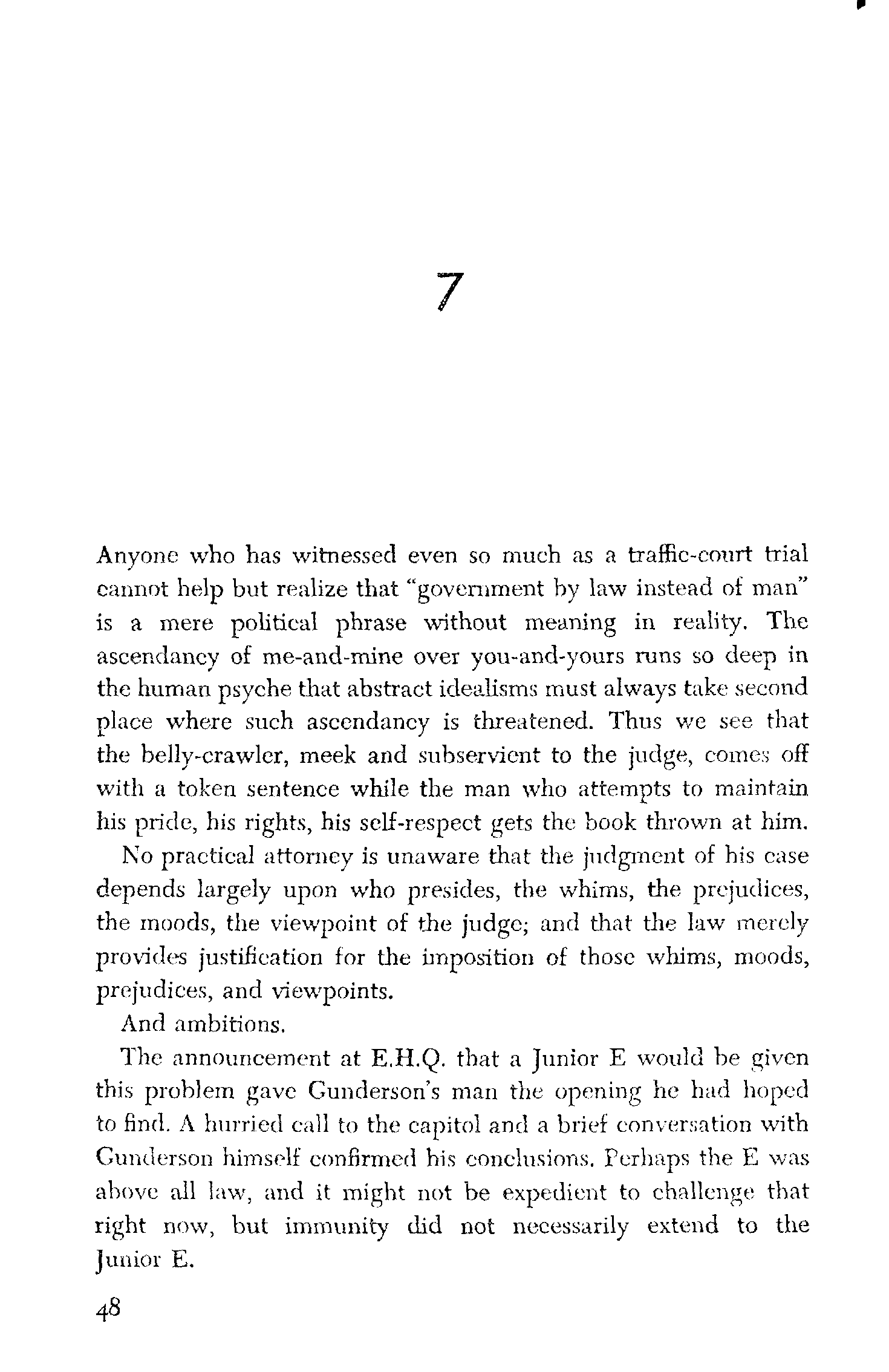 7

Anyone who has witnessed even so much as a traffic-court trial cannot help but realize that "government by law instead of man" is a mere political phrase without meaning in reality. The ascendancy of me-and-mine over you-and-yours runs so deep in the human psyche that abstract idealisms must always take second place where such ascendancy is threatened. Thus we see that the belly-crawler, meek and subservient to the judge, comes off with a token sentence while the man who attempts to maintain his pride, his rights, his self-respect gets the book thrown at him.

No practical attorney is unaware that the judgment of his case depends largely upon who presides, the whims, the prejudices, the moods, the viewpoint of the judge; and that the law merely provides justification for the imposition of those whims, moods, prejudices, and viewpoints.

And ambitions.

The announcement at E.H.Q. that a Junior E would be given this problem gave Gunderson's man the opening he had hoped to find. A hurried call to the capitol and a brief conversation with Gunderson himself confirmed his conclusions. Perhaps the E was above all law, and it might not be expedient to challenge that right now, but immunity did not necessarily extend to the Junior E.

48